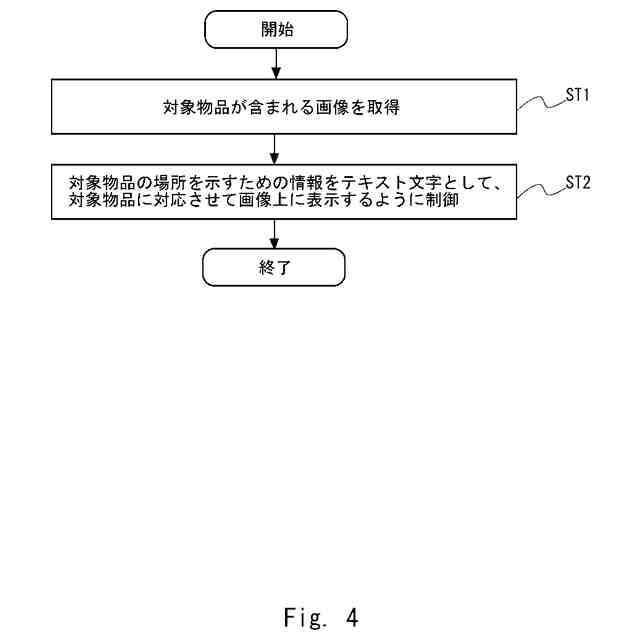 開始

対象物品が含まれる画像を取得

ST1

対象物品の場所を示すための情報をテキスト文字として、対象物品に対応させて画像上に表示するように制御

ST2

終了

Fig. 4